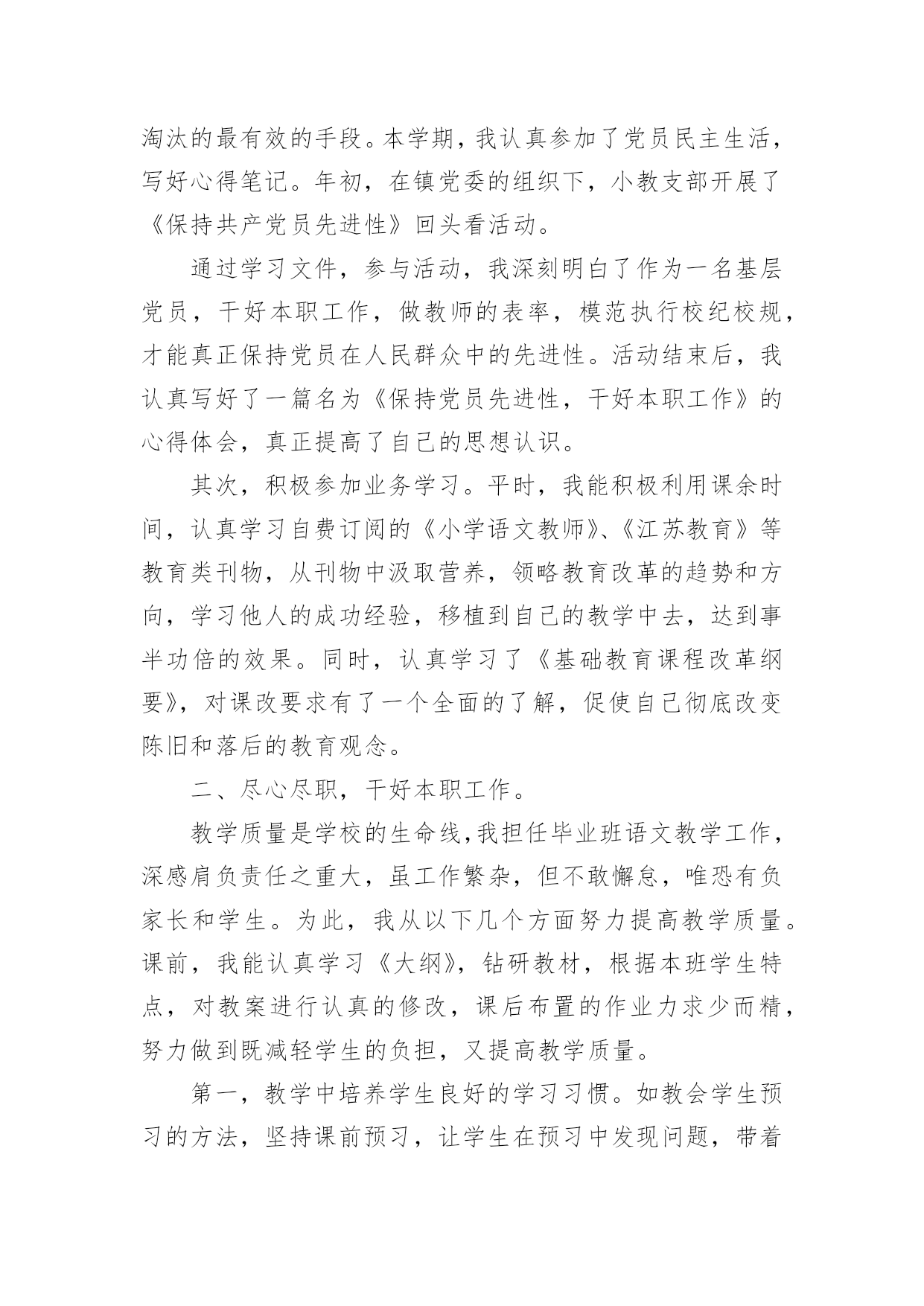 淘汰的最有效的手段。本学期，我认真参加了党员民主生活，写好心得笔记。年初，在镇党委的组织下，小教支部开展了《保持共产党员先进性》回头看活动。

通过学习文件，参与活动，我深刻明白了作为一名基层党员，干好本职工作，做教师的表率，模范执行校纪校规，才能真正保持党员在人民群众中的先进性。活动结束后，我认真写好了一篇名为《保持党员先进性，干好本职工作》的心得体会，真正提高了自己的思想认识。

其次，积极参加业务学习。平时，我能积极利用课余时间，认真学习自费订阅的《小学语文教师》、《江苏教育》等教育类刊物，从刊物中汲取营养，领略教育改革的趋势和方向，学习他人的成功经验，移植到自己的教学中去，达到事半功倍的效果。同时，认真学习了《基础教育课程改革纲要》，对课改要求有了一个全面的了解，促使自己彻底改变陈旧和落后的教育观念。

二、尽心尽职，干好本职工作。

教学质量是学校的生命线，我担任毕业班语文教学工作，深感肩负责任之重大，虽工作繁杂，但不敢懈怠，唯恐有负家长和学生。为此，我从以下几个方面努力提高教学质量。课前，我能认真学习《大纲》，钻研教材，根据本班学生特点，对教案进行认真的修改，课后布置的作业力求少而精，努力做到既减轻学生的负担，又提高教学质量。

第一，教学中培养学生良好的学习习惯。如教会学生预习的方法，坚持课前预习，让学生在预习中发现问题，带着